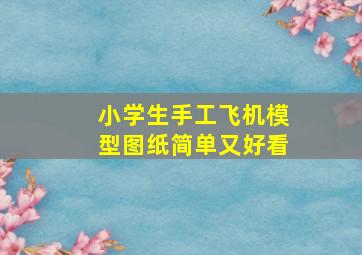 小学生手工飞机模型图纸简单又好看